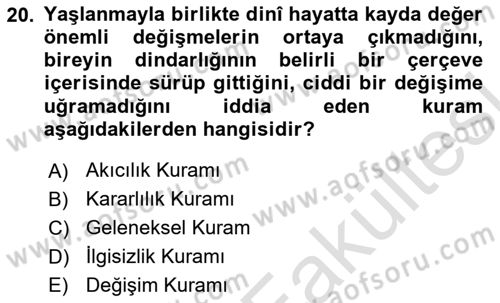 20. Yaşlanmayla birlikte dinî hayatta kayda değer önemli değişmelerin ortaya çıkmadığını, bireyin dindarlığının belirli bir çerçeve içerisinde sürüp gittiğini, ciddi bir değişime uğramadığını iddia eden kuram aşağıdakilerden hangisidir?

A) Akıcılık Kuramı
B) Kararlılık Kuramı
C) Geleneksel Kuram
D) İlgisizlik Kuramı
E) Değişim Kuramı

www.aofsoru.com
www.aofsoru.com
www.aofsoru.com
www.aofsoru.com
Fakültesi